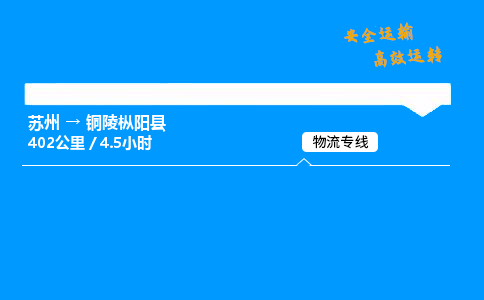 安全运输
高效运转

苏州 → 铜陵枞阳县
402公里 / 4.5小时

物流专线